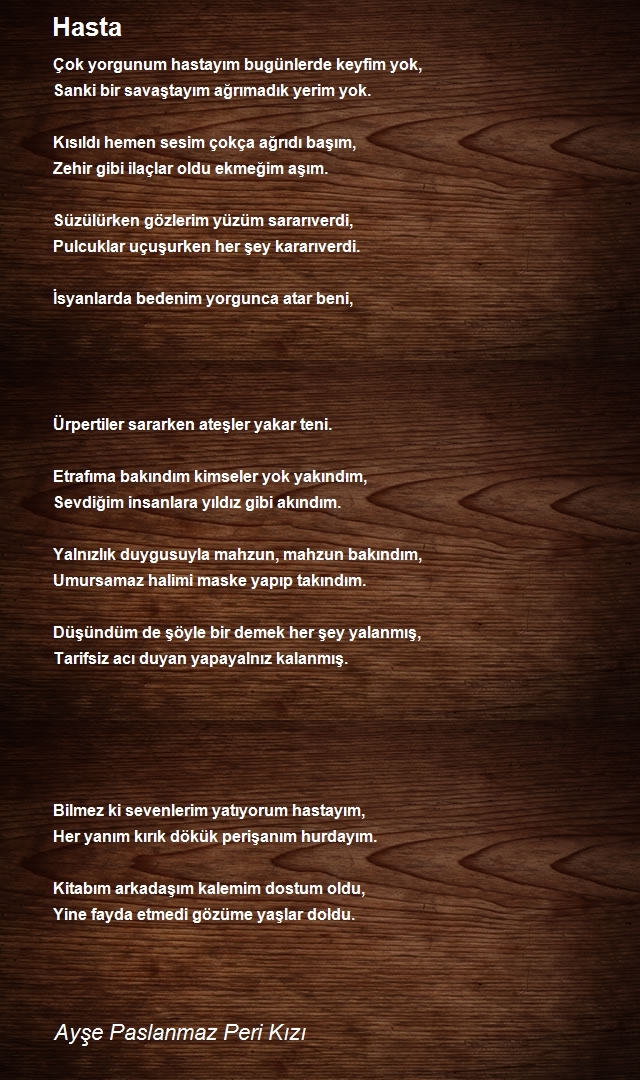 Hasta

Çok yorgunum hastayım bugünlerde keyfim yok,
Sanki bir savaştayım ağrımadık yerim yok.

Kısıldı hemen sesim çokça ağrıdı başım,
Zehir gibi ilaçlar oldu ekmeğim aşım.

Süzülürken gözlerim yüzüm sararıverdi,
Pulcuklar uçuşurken her şey kararıverdi.

İsyanlarda bedenim yorgunca atar beni,

Ürpertiler sararken ateşler yakar teni.

Etrafıma bakındım kimseler yok yakındım,
Sevdiğim insanlara yıldız gibi akındım.

Yalnızlık duygusuyla mahzun, mahzun bakındım,
Umursamaz halimi maske yapıp takındım.

Düşündüm de şöyle bir demek her şey yalanmış,
Tarifsiz acı duyan yapayalnız kalanmış.

Bilmez ki sevenlerim yatıyorum hastayım,
Her yanım kırık dökük perişanım hurdayım.

Kitabım arkadaşım kalemim dostum oldu,
Yine fayda etmedi gözüme yaşlar doldu.

Ayşe Paslanmaz Peri Kızı